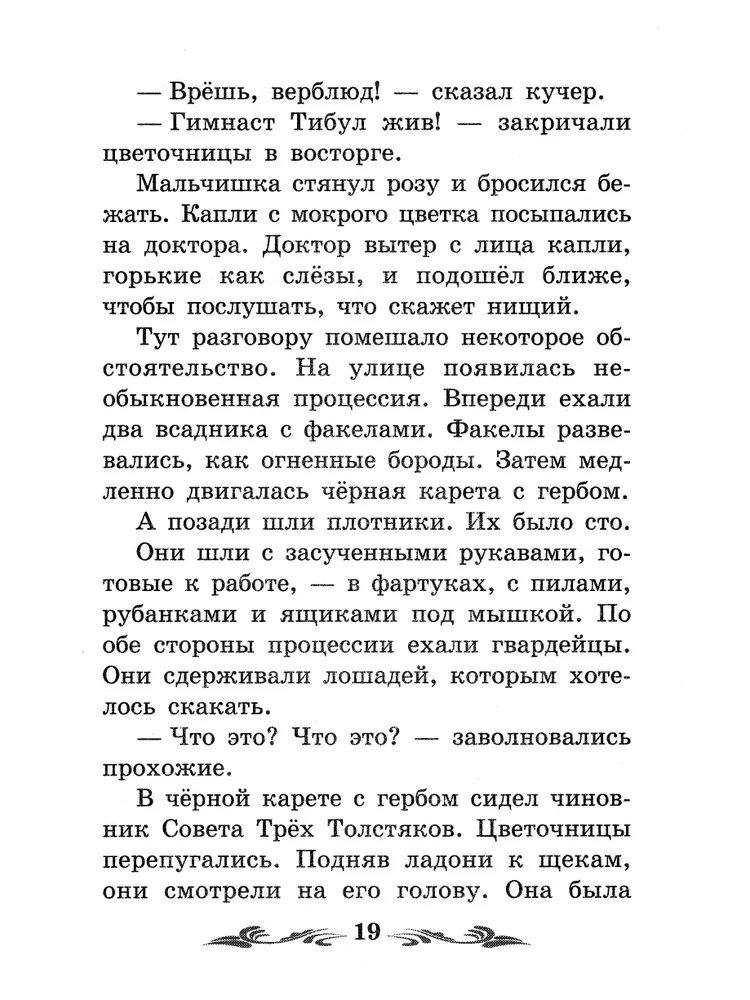 — Врёшь, верблюд! — сказал кучер.

— Гимнаст Тибул жив! — закричали цветочницы в восторге.

Мальчишка стянул розу и бросился бежать. Капли с мокрого цветка посыпались на доктора. Доктор вытер с лица капли, горькие как слёзы, и подошёл ближе, чтобы послушать, что скажет нищий.

Тут разговору помешало некоторое обстоятельство. На улице появилась необыкновенная процессия. Впереди ехали два всадника с факелами. Факелы развевались, как огненные бороды. Затем медленно двигалась чёрная карета с гербом.

А позади шли плотники. Их было сто.

Они шли с засученными рукавами, готовые к работе, — в фартуках, с пилами, рубанками и ящиками под мышкой. По обе стороны процессии ехали гвардейцы. Они сдерживали лошадей, которым хотелось скакать.

— Что это? Что это? — заволновались прохожие.

В чёрной карете с гербом сидел чиновник Совета Трёх Толстяков. Цветочницы перепугались. Подняв ладони к щекам, они смотрели на его голову. Она была

19